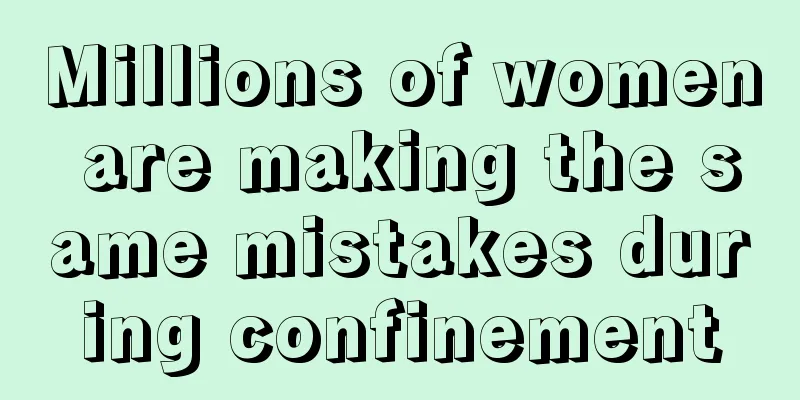 Millions of women are making the same mistakes during confinement